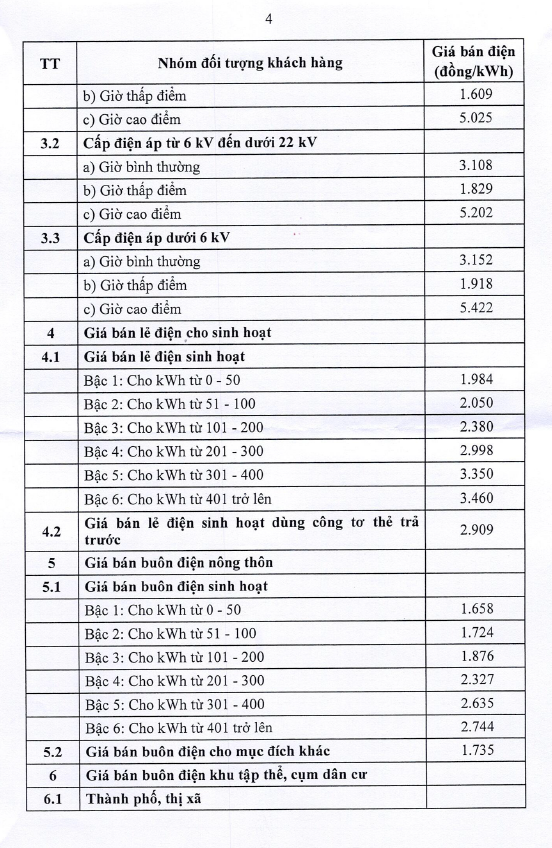 4

| TT | Nhóm đối tượng khách hàng | Giá bán điện (đồng/kWh) |
|---|---|---|
| | b) Giờ thấp điểm | 1.609 |
| | c) Giờ cao điểm | 5.025 |
| 3.2 | Cấp điện áp từ 6 kV đến dưới 22 kV | |
| | a) Giờ bình thường | 3.108 |
| | b) Giờ thấp điểm | 1.829 |
| | c) Giờ cao điểm | 5.202 |
| 3.3 | Cấp điện áp dưới 6 kV | |
| | a) Giờ bình thường | 3.152 |
| | b) Giờ thấp điểm | 1.918 |
| | c) Giờ cao điểm | 5.422 |
| 4 | Giá bán lẻ điện cho sinh hoạt | |
| 4.1 | Giá bán lẻ điện sinh hoạt | |
| | Bậc 1: Cho kWh từ 0 - 50 | 1.984 |
| | Bậc 2: Cho kWh từ 51 - 100 | 2.050 |
| | Bậc 3: Cho kWh từ 101 - 200 | 2.380 |
| | Bậc 4: Cho kWh từ 201 - 300 | 2.998 |
| | Bậc 5: Cho kWh từ 301 - 400 | 3.350 |
| | Bậc 6: Cho kWh từ 401 trở lên | 3.460 |
| 4.2 | Giá bán lẻ điện sinh hoạt dùng công tơ thẻ trả trước | 2.909 |
| 5 | Giá bán buôn điện nông thôn | |
| 5.1 | Giá bán buôn điện sinh hoạt | |
| | Bậc 1: Cho kWh từ 0 - 50 | 1.658 |
| | Bậc 2: Cho kWh từ 51 - 100 | 1.724 |
| | Bậc 3: Cho kWh từ 101 - 200 | 1.876 |
| | Bậc 4: Cho kWh từ 201 - 300 | 2.327 |
| | Bậc 5: Cho kWh từ 301 - 400 | 2.635 |
| | Bậc 6: Cho kWh từ 401 trở lên | 2.744 |
| 5.2 | Giá bán buôn điện cho mục đích khác | 1.735 |
| 6 | Giá bán buôn điện khu tập thể, cụm dân cư | |
| 6.1 | Thành phố, thị xã | |